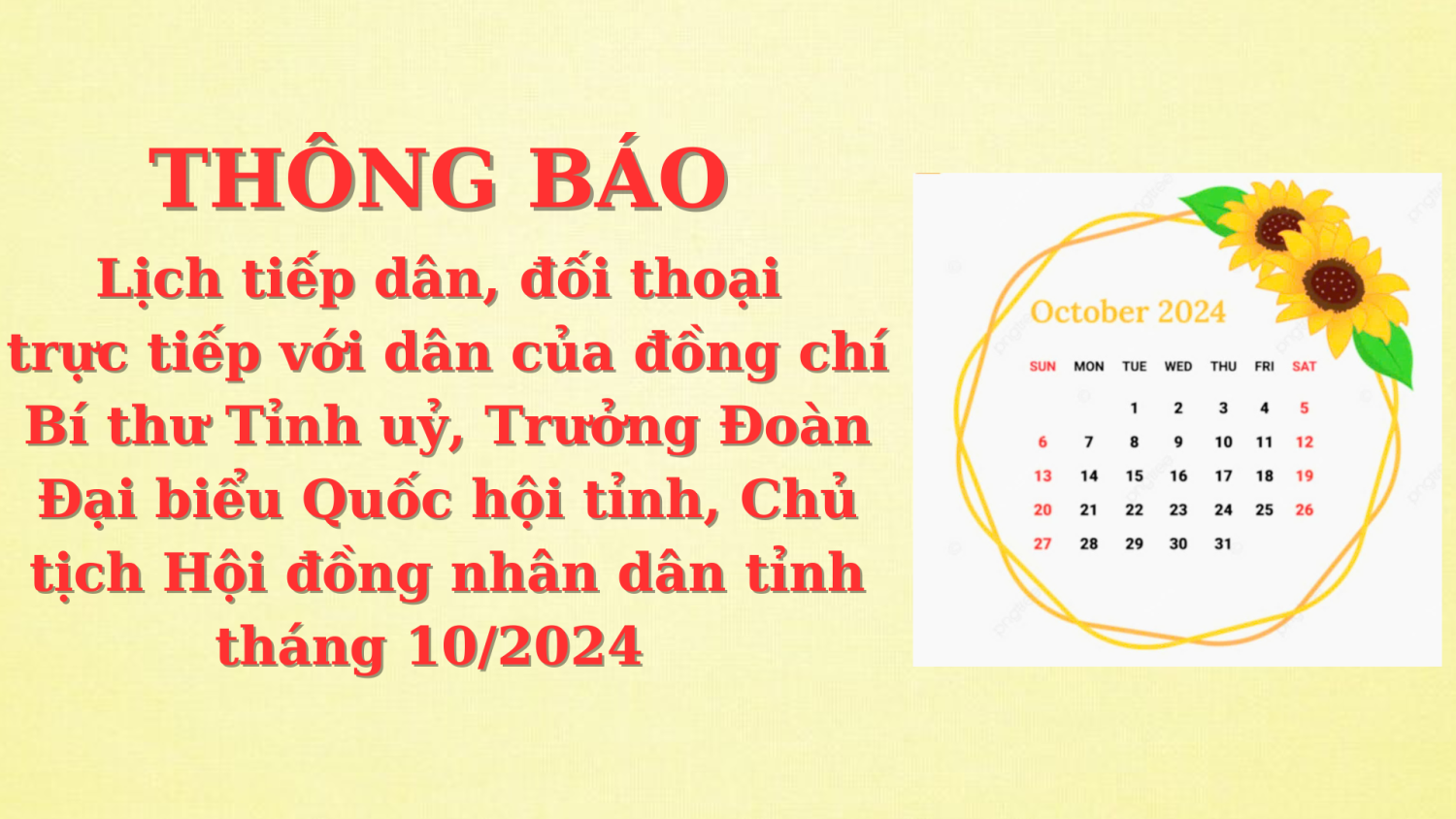 THÔNG BÁO

Lịch tiếp dân, đối thoại trực tiếp với dân của đồng chí Bí thư Tỉnh uỷ, Trưởng Đoàn Đại biểu Quốc hội tỉnh, Chủ tịch Hội đồng nhân dân tỉnh tháng 10/2024

October 2024

| SUN | MON | TUE | WED | THU | FRI | SAT |
|---|---|---|---|---|---|---|
| | | 1 | 2 | 3 | 4 | 5 |
| 6 | 7 | 8 | 9 | 10 | 11 | 12 |
| 13 | 14 | 15 | 16 | 17 | 18 | 19 |
| 20 | 21 | 22 | 23 | 24 | 25 | 26 |
| 27 | 28 | 29 | 30 | 31 | | |